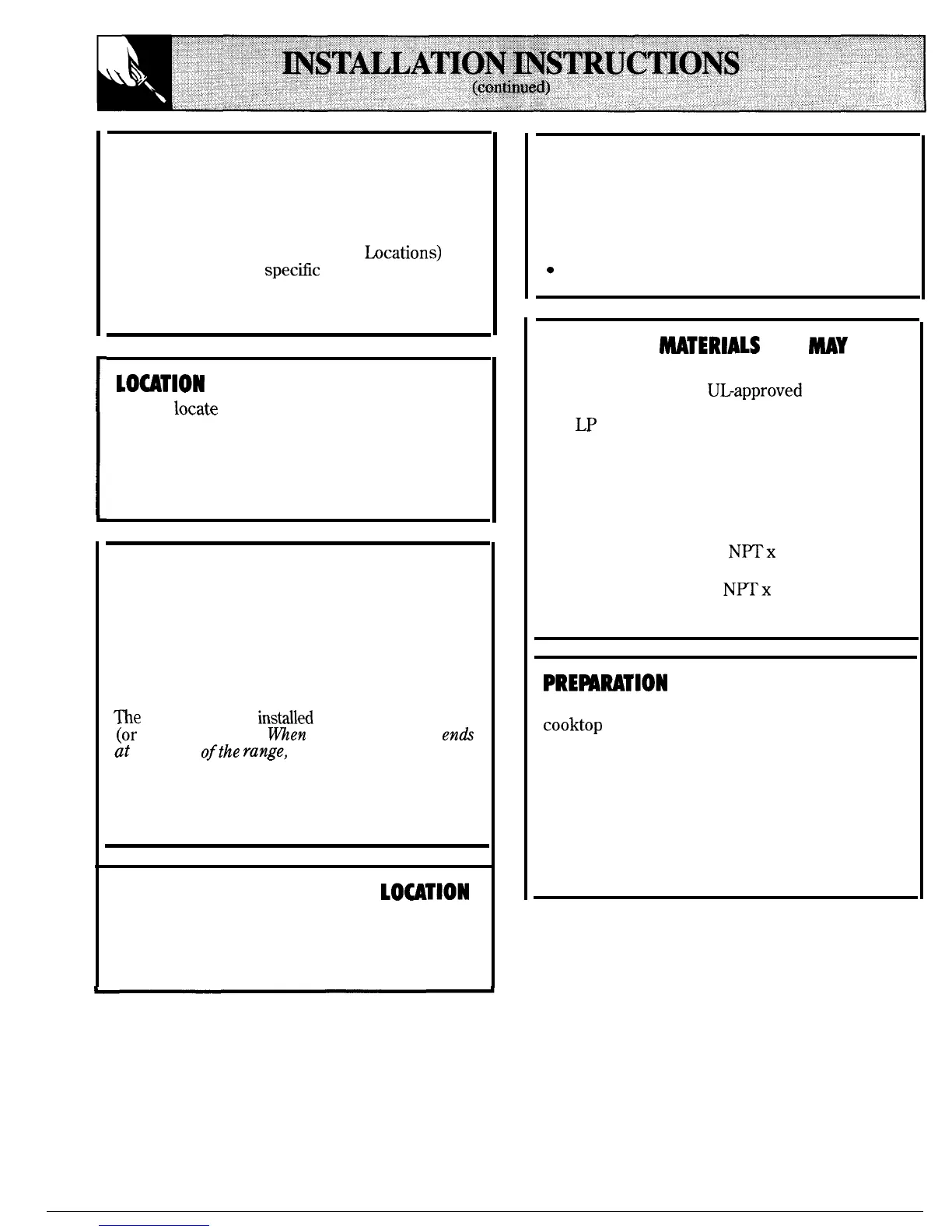 INSTALLATION INSTRUCTIONS
(continued)

Locations)
specific

LOCATION
locate

The installed
(or When ends
at of the range,

LOCATION

•

MATERIALS MAY

UL-approved
LP

NPT x

NPT x

PREPARATION
cooktop